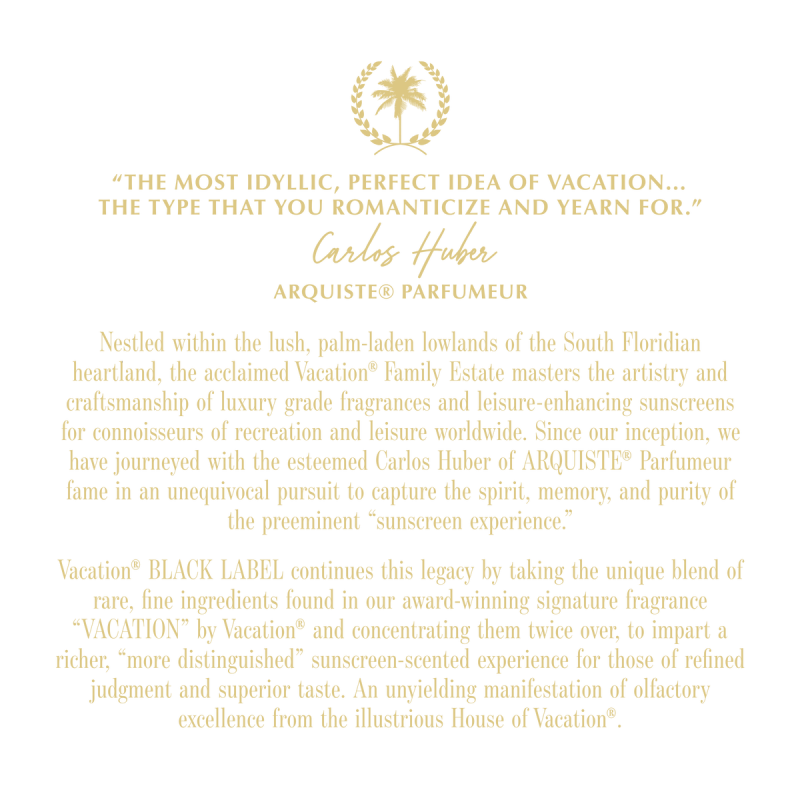 "THE MOST IDYLLIC, PERFECT IDEA OF VACATION... THE TYPE THAT YOU ROMANTICIZE AND YEARN FOR."

Carlos Huber

ARQUISTE® PARFUMEUR

Nestled within the lush, palm-laden lowlands of the South Floridian heartland, the acclaimed Vacation® Family Estate masters the artistry and craftsmanship of luxury grade fragrances and leisure-enhancing sunscreens for connoisseurs of recreation and leisure worldwide. Since our inception, we have journeyed with the esteemed Carlos Huber of ARQUISTE® Parfumeur fame in an unequivocal pursuit to capture the spirit, memory, and purity of the preeminent "sunscreen experience."

Vacation® BLACK LABEL continues this legacy by taking the unique blend of rare, fine ingredients found in our award-winning signature fragrance "VACATION" by Vacation® and concentrating them twice over, to impart a richer, "more distinguished" sunscreen-scented experience for those of refined judgment and superior taste. An unyielding manifestation of olfactory excellence from the illustrious House of Vacation®.